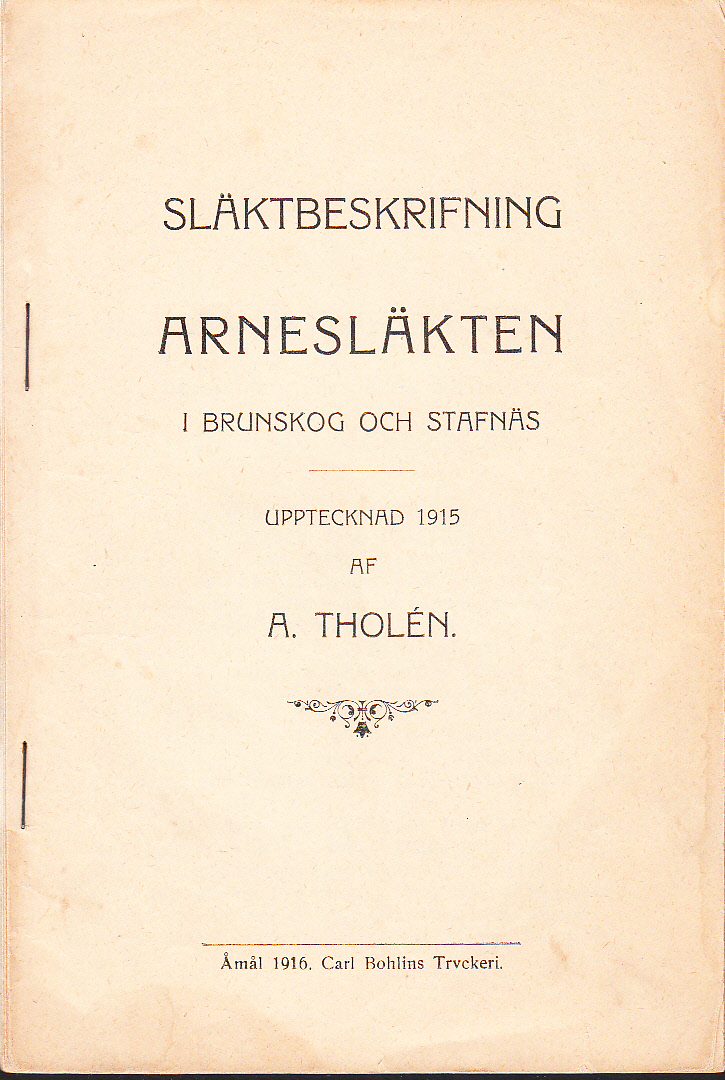 SLÄKTBESKRIFNING

ARNESLÄKTEN

I BRUNSKOG OCH STAFNÄS

UPPTECKNAD 1915

AF

A. THOLÉN.

Åmål 1916. Carl Bohlins Tryckeri.